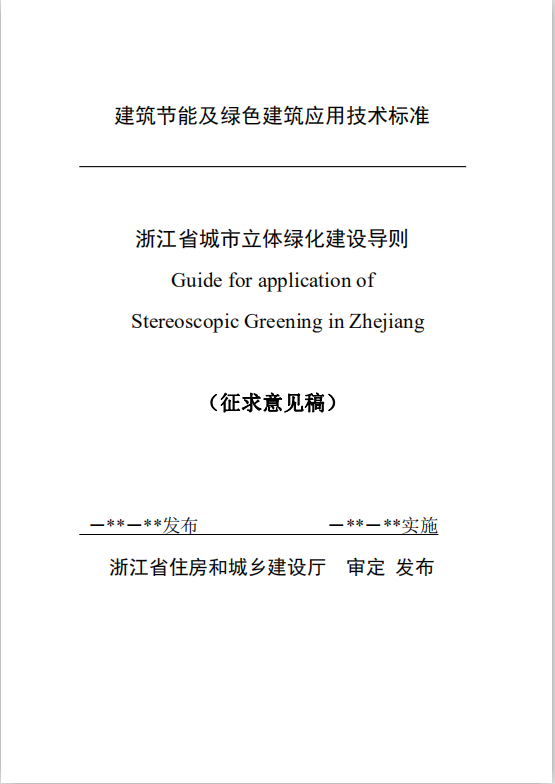 建筑节能及绿色建筑应用技术标准

浙江省城市立体绿化建设导则
Guide for application of
Stereoscopic Greening in Zhejiang

（征求意见稿）

—**—**发布　　　　—**—**实施

浙江省住房和城乡建设厅　审定 发布